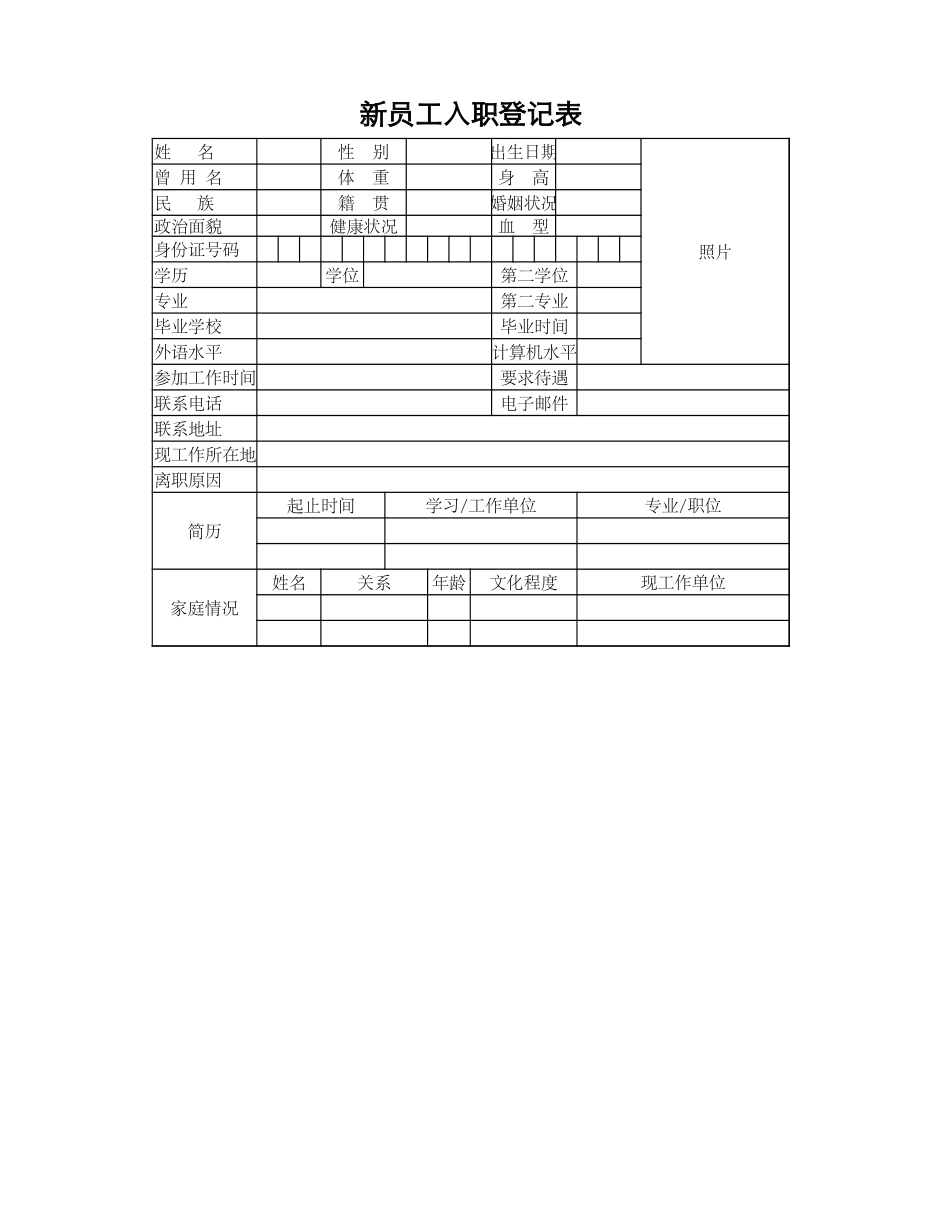 新员工入职登记表

| 姓　　名 | | 性　别 | | 出生日期 | | 照片 |
|---|---|---|---|---|---|---|
| 曾 用 名 | | 体　重 | | 身　高 | | |
| 民　　族 | | 籍　贯 | | 婚姻状况 | | |
| 政治面貌 | | 健康状况 | | 血　型 | | |
| 身份证号码 | | | | | | |
| 学历 | | 学位 | | 第二学位 | | |
| 专业 | | | | 第二专业 | | |
| 毕业学校 | | | | 毕业时间 | | |
| 外语水平 | | | | 计算机水平 | | |
| 参加工作时间 | | | | 要求待遇 | | |
| 联系电话 | | | | 电子邮件 | | |
| 联系地址 | | | | | | |
| 现工作所在地 | | | | | | |
| 离职原因 | | | | | | |

| 简历 | 起止时间 | 学习/工作单位 | 专业/职位 |
|---|---|---|---|
| | | | |
| | | | |

| 家庭情况 | 姓名 | 关系 | 年龄 | 文化程度 | 现工作单位 |
|---|---|---|---|---|---|
| | | | | | |
| | | | | | |